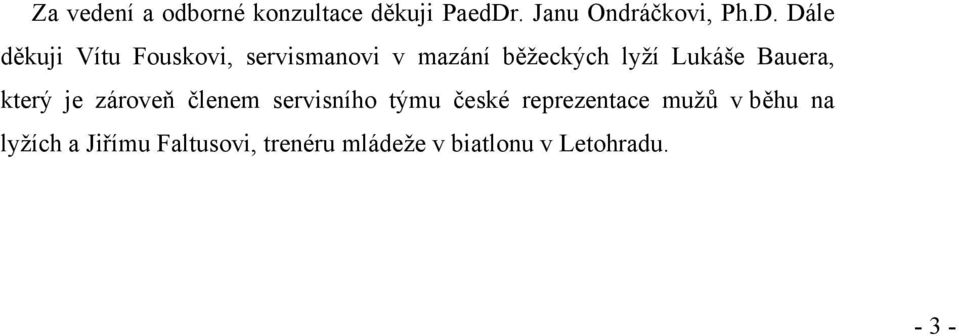 Za vedení a odborné konzultace děkuji PaedDr. Janu Ondráčkovi, Ph.D. Dále děkuji Vítu Fouskovi, servismanovi v mazání běžeckých lyží Lukáše Bauera, který je zároveň členem servisního týmu české reprezentace mužů v běhu na lyžích a Jiřímu Faltusovi, trenéru mládeže v biatlonu v Letohradu.

- 3 -